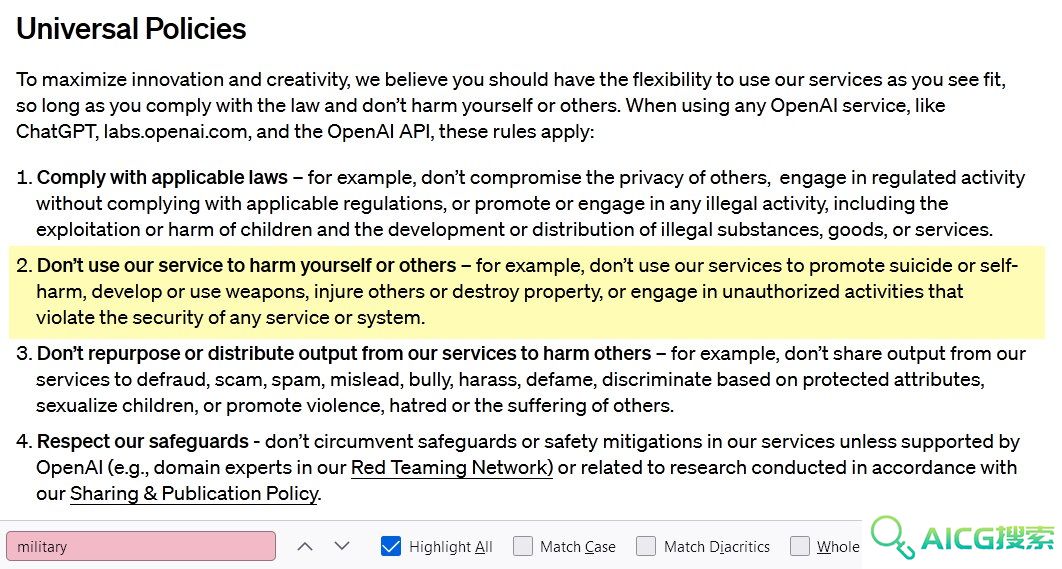 Universal Policies

To maximize innovation and creativity, we believe you should have the flexibility to use our services as you see fit, so long as you comply with the law and don't harm yourself or others. When using any OpenAI service, like ChatGPT, labs.openai.com, and the OpenAI API, these rules apply:

1. Comply with applicable laws – for example, don't compromise the privacy of others, engage in regulated activity without complying with applicable regulations, or promote or engage in any illegal activity, including the exploitation or harm of children and the development or distribution of illegal substances, goods, or services.

2. Don't use our service to harm yourself or others – for example, don't use our services to promote suicide or self-harm, develop or use weapons, injure others or destroy property, or engage in unauthorized activities that violate the security of any service or system.

3. Don't repurpose or distribute output from our services to harm others – for example, don't share output from our services to defraud, scam, spam, mislead, bully, harass, defame, discriminate based on protected attributes, sexualize children, or promote violence, hatred or the suffering of others.

4. Respect our safeguards - don't circumvent safeguards or safety mitigations in our services unless supported by OpenAI (e.g., domain experts in our Red Teaming Network) or related to research conducted in accordance with our Sharing & Publication Policy.

military

Highlight All Match Case Match Diacritics Whole

AICG搜索